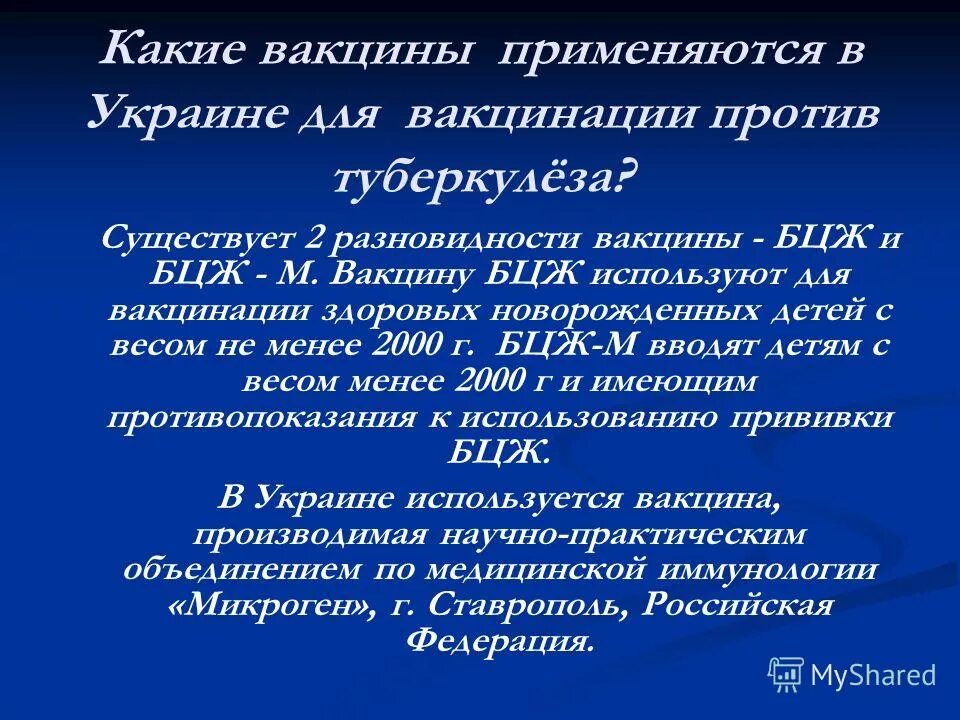 Какие вакцины применяются в Украине для вакцинации против туберкулёза?

Существует 2 разновидности вакцины - БЦЖ и БЦЖ - М. Вакцину БЦЖ используют для вакцинации здоровых новорожденных детей с весом не менее 2000 г. БЦЖ-М вводят детям с весом менее 2000 г и имеющим противопоказания к использованию прививки БЦЖ.

В Украине используется вакцина, производимая научно-практическим объединением по медицинской иммунологии «Микроген», г. Ставрополь, Российская Федерация.

MyShared